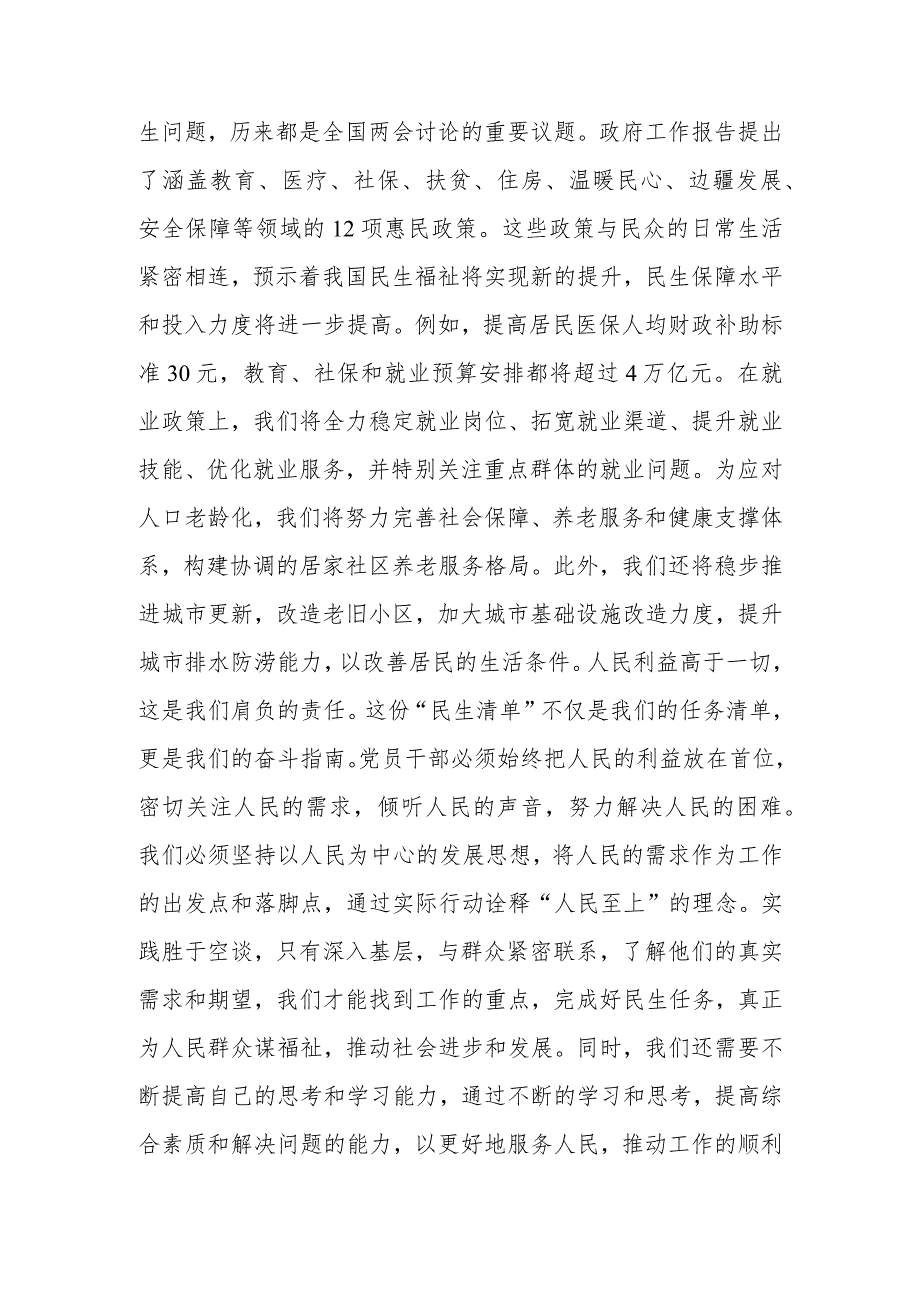 生问题，历来都是全国两会讨论的重要议题。政府工作报告提出了涵盖教育、医疗、社保、扶贫、住房、温暖民心、边疆发展、安全保障等领域的12项惠民政策。这些政策与民众的日常生活紧密相连，预示着我国民生福祉将实现新的提升，民生保障水平和投入力度将进一步提高。例如，提高居民医保人均财政补助标准30元，教育、社保和就业预算安排都将超过4万亿元。在就业政策上，我们将全力稳定就业岗位、拓宽就业渠道、提升就业技能、优化就业服务，并特别关注重点群体的就业问题。为应对人口老龄化，我们将努力完善社会保障、养老服务和健康支撑体系，构建协调的居家社区养老服务格局。此外，我们还将稳步推进城市更新，改造老旧小区，加大城市基础设施改造力度，提升城市排水防涝能力，以改善居民的生活条件。人民利益高于一切，这是我们肩负的责任。这份“民生清单”不仅是我们的任务清单，更是我们的奋斗指南。党员干部必须始终把人民的利益放在首位，密切关注人民的需求，倾听人民的声音，努力解决人民的困难。我们必须坚持以人民为中心的发展思想，将人民的需求作为工作的出发点和落脚点，通过实际行动诠释“人民至上”的理念。实践胜于空谈，只有深入基层，与群众紧密联系，了解他们的真实需求和期望，我们才能找到工作的重点，完成好民生任务，真正为人民群众谋福祉，推动社会进步和发展。同时，我们还需要不断提高自己的思考和学习能力，通过不断的学习和思考，提高综合素质和解决问题的能力，以更好地服务人民，推动工作的顺利